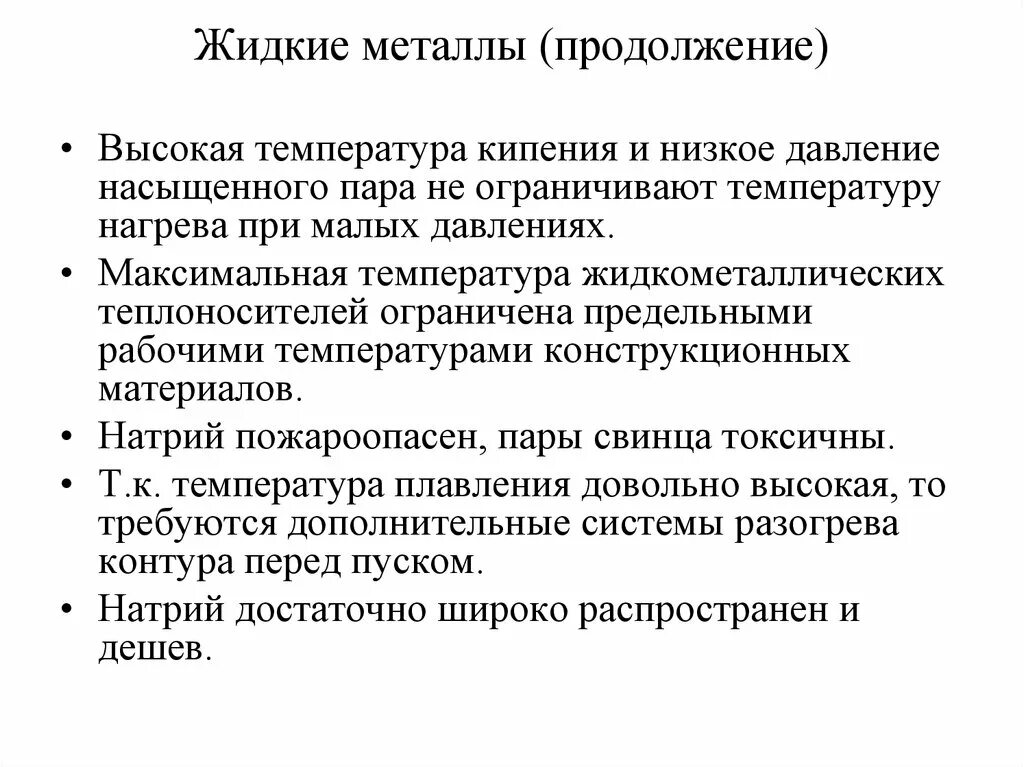 Жидкие металлы (продолжение)

• Высокая температура кипения и низкое давление насыщенного пара не ограничивают температуру нагрева при малых давлениях.

• Максимальная температура жидкометаллических теплоносителей ограничена предельными рабочими температурами конструкционных материалов.

• Натрий пожароопасен, пары свинца токсичны.

• Т.к. температура плавления довольно высокая, то требуются дополнительные системы разогрева контура перед пуском.

• Натрий достаточно широко распространен и дешев.